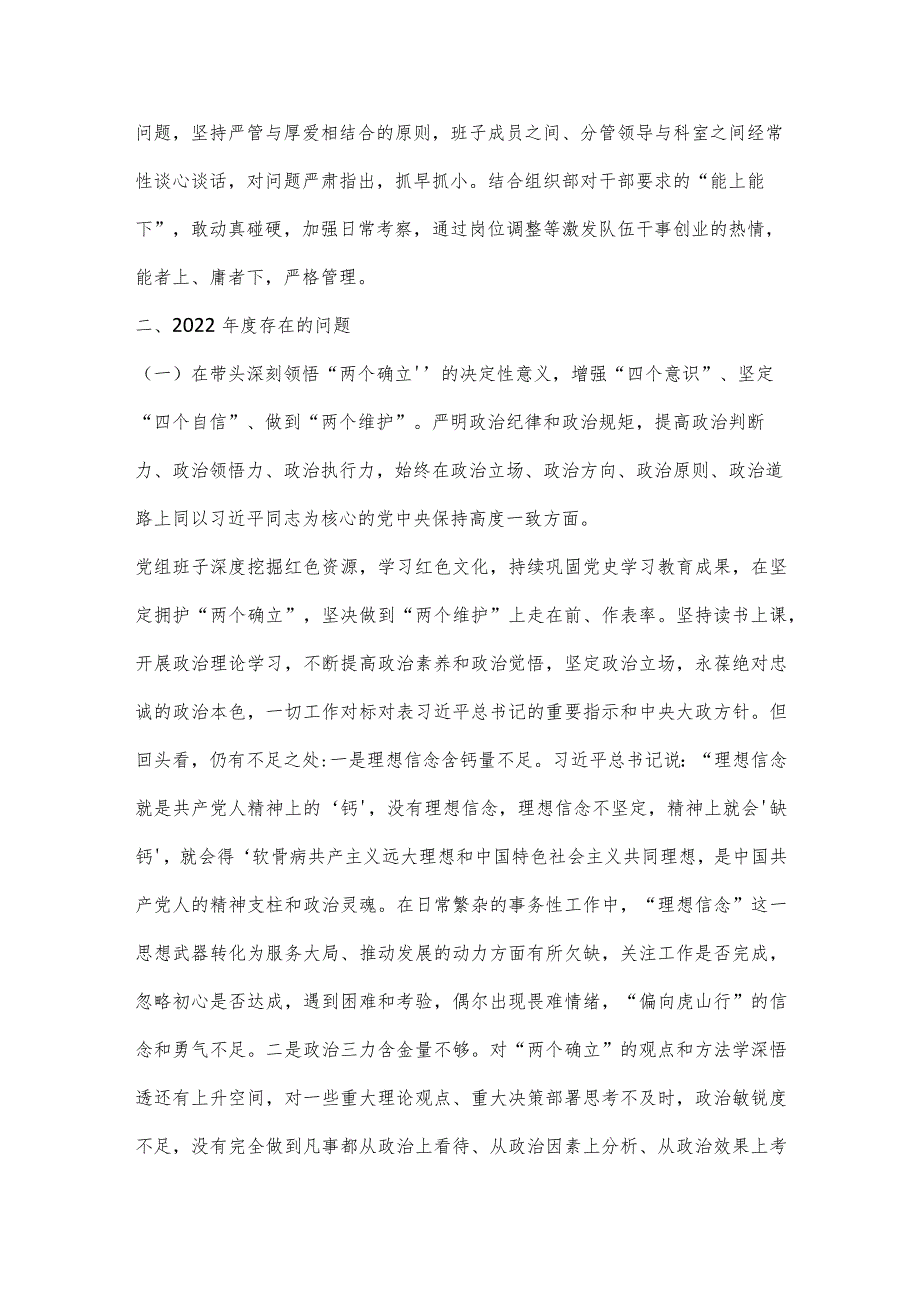 问题，坚持严管与厚爱相结合的原则，班子成员之间、分管领导与科室之间经常性谈心谈话，对问题严肃指出，抓早抓小。结合组织部对干部要求的“能上能下”，敢动真碰硬，加强日常考察，通过岗位调整等激发队伍干事创业的热情，能者上、庸者下，严格管理。

二、2022年度存在的问题

（一）在带头深刻领悟“两个确立''的决定性意义，增强“四个意识”、坚定“四个自信”、做到“两个维护”。严明政治纪律和政治规矩，提高政治判断力、政治领悟力、政治执行力，始终在政治立场、政治方向、政治原则、政治道路上同以习近平同志为核心的党中央保持高度一致方面。

党组班子深度挖掘红色资源，学习红色文化，持续巩固党史学习教育成果，在坚定拥护“两个确立”，坚决做到“两个维护”上走在前、作表率。坚持读书上课，开展政治理论学习，不断提高政治素养和政治觉悟，坚定政治立场，永葆绝对忠诚的政治本色，一切工作对标对表习近平总书记的重要指示和中央大政方针。但回头看，仍有不足之处:一是理想信念含钙量不足。习近平总书记说:“理想信念就是共产党人精神上的‘钙'，没有理想信念，理想信念不坚定，精神上就会'缺钙'，就会得‘软骨病共产主义远大理想和中国特色社会主义共同理想，是中国共产党人的精神支柱和政治灵魂。在日常繁杂的事务性工作中，“理想信念”这一思想武器转化为服务大局、推动发展的动力方面有所欠缺，关注工作是否完成，忽略初心是否达成，遇到困难和考验，偶尔出现畏难情绪，“偏向虎山行”的信念和勇气不足。二是政治三力含金量不够。对“两个确立”的观点和方法学深悟透还有上升空间，对一些重大理论观点、重大决策部署思考不及时，政治敏锐度不足，没有完全做到凡事都从政治上看待、从政治因素上分析、从政治效果上考